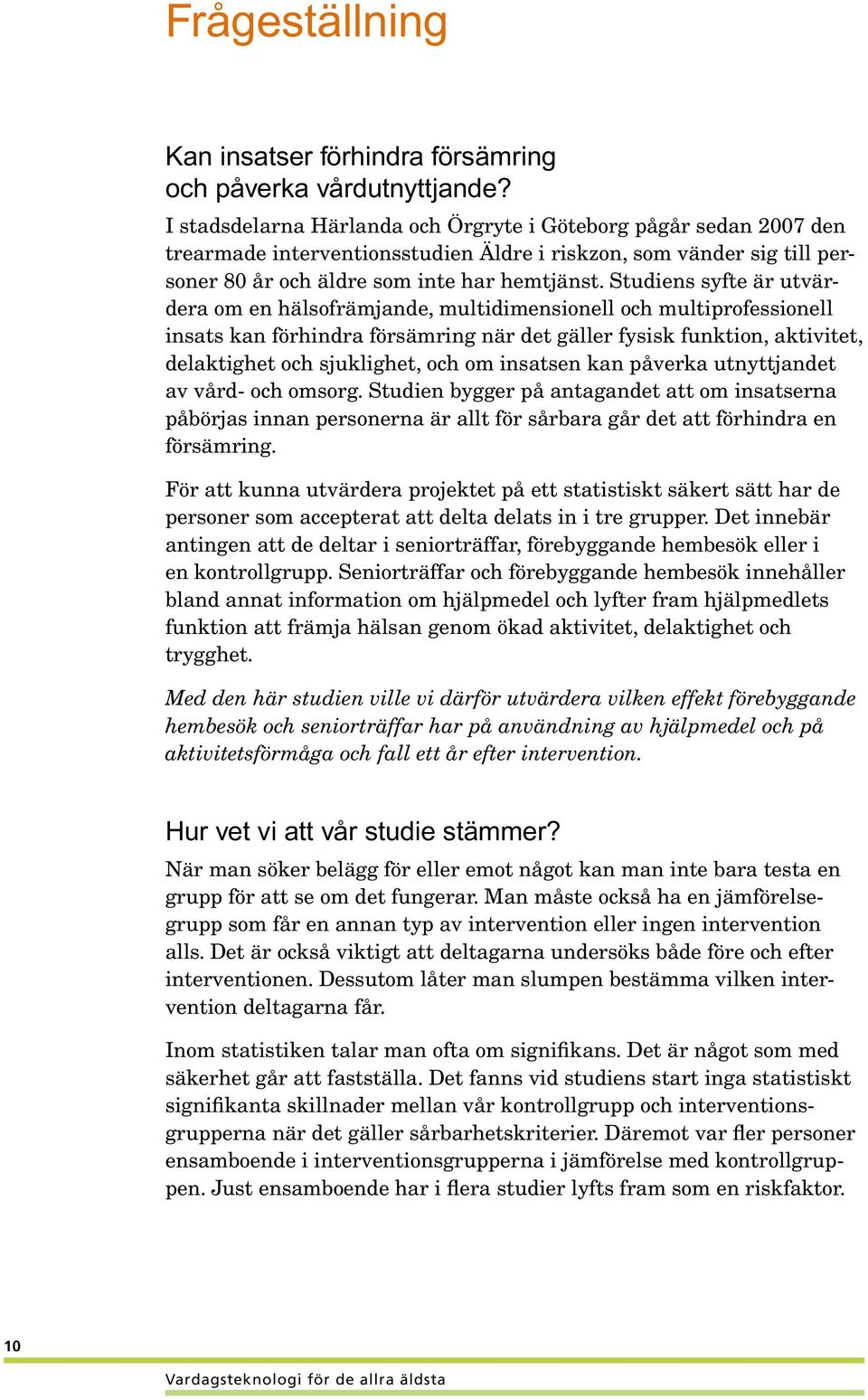 Frågeställning

Kan insatser förhindra försämring och påverka vårdutnyttjande?

I stadsdelarna Härlanda och Örgryte i Göteborg pågår sedan 2007 den trearmade interventionsstudien Äldre i riskzon, som vänder sig till personer 80 år och äldre som inte har hemtjänst. Studiens syfte är utvärdera om en hälsofrämjande, multidimensionell och multiprofessionell insats kan förhindra försämring när det gäller fysisk funktion, aktivitet, delaktighet och sjuklighet, och om insatsen kan påverka utnyttjandet av vård- och omsorg. Studien bygger på antagandet att om insatserna påbörjas innan personerna är allt för sårbara går det att förhindra en försämring.

För att kunna utvärdera projektet på ett statistiskt säkert sätt har de personer som accepterat att delta delats in i tre grupper. Det innebär antingen att de deltar i seniorträffar, förebyggande hembesök eller i en kontrollgrupp. Seniorträffar och förebyggande hembesök innehåller bland annat information om hjälpmedel och lyfter fram hjälpmedlets funktion att främja hälsan genom ökad aktivitet, delaktighet och trygghet.

Med den här studien ville vi därför utvärdera vilken effekt förebyggande hembesök och seniorträffar har på användning av hjälpmedel och på aktivitetsförmåga och fall ett år efter intervention.

Hur vet vi att vår studie stämmer?

När man söker belägg för eller emot något kan man inte bara testa en grupp för att se om det fungerar. Man måste också ha en jämförelsegrupp som får en annan typ av intervention eller ingen intervention alls. Det är också viktigt att deltagarna undersöks både före och efter interventionen. Dessutom låter man slumpen bestämma vilken intervention deltagarna får.

Inom statistiken talar man ofta om signifikans. Det är något som med säkerhet går att fastställa. Det fanns vid studiens start inga statistiskt signifikanta skillnader mellan vår kontrollgrupp och interventionsgrupperna när det gäller sårbarhetskriterier. Däremot var fler personer ensamboende i interventionsgrupperna i jämförelse med kontrollgruppen. Just ensamboende har i flera studier lyfts fram som en riskfaktor.

10

Vardagsteknologi för de allra äldsta